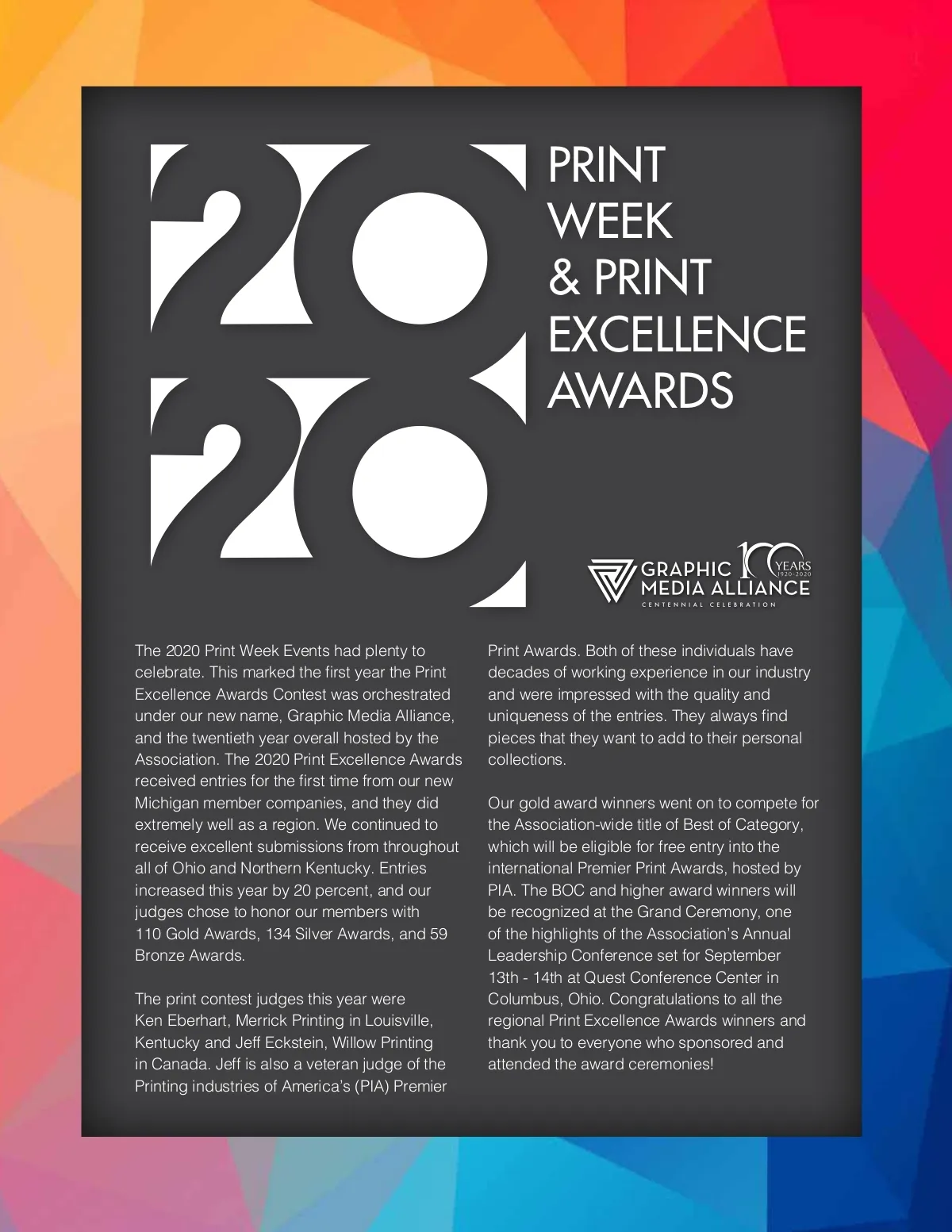 2020

PRINT
WEEK
& PRINT
EXCELLENCE
AWARDS

GRAPHIC MEDIA ALLIANCE
100 YEARS 1920-2020
CENTENNIAL CELEBRATION

The 2020 Print Week Events had plenty to celebrate. This marked the first year the Print Excellence Awards Contest was orchestrated under our new name, Graphic Media Alliance, and the twentieth year overall hosted by the Association. The 2020 Print Excellence Awards received entries for the first time from our new Michigan member companies, and they did extremely well as a region. We continued to receive excellent submissions from throughout all of Ohio and Northern Kentucky. Entries increased this year by 20 percent, and our judges chose to honor our members with 110 Gold Awards, 134 Silver Awards, and 59 Bronze Awards.

The print contest judges this year were Ken Eberhart, Merrick Printing in Louisville, Kentucky and Jeff Eckstein, Willow Printing in Canada. Jeff is also a veteran judge of the Printing industries of America's (PIA) Premier Print Awards. Both of these individuals have decades of working experience in our industry and were impressed with the quality and uniqueness of the entries. They always find pieces that they want to add to their personal collections.

Our gold award winners went on to compete for the Association-wide title of Best of Category, which will be eligible for free entry into the international Premier Print Awards, hosted by PIA. The BOC and higher award winners will be recognized at the Grand Ceremony, one of the highlights of the Association's Annual Leadership Conference set for September 13th - 14th at Quest Conference Center in Columbus, Ohio. Congratulations to all the regional Print Excellence Awards winners and thank you to everyone who sponsored and attended the award ceremonies!